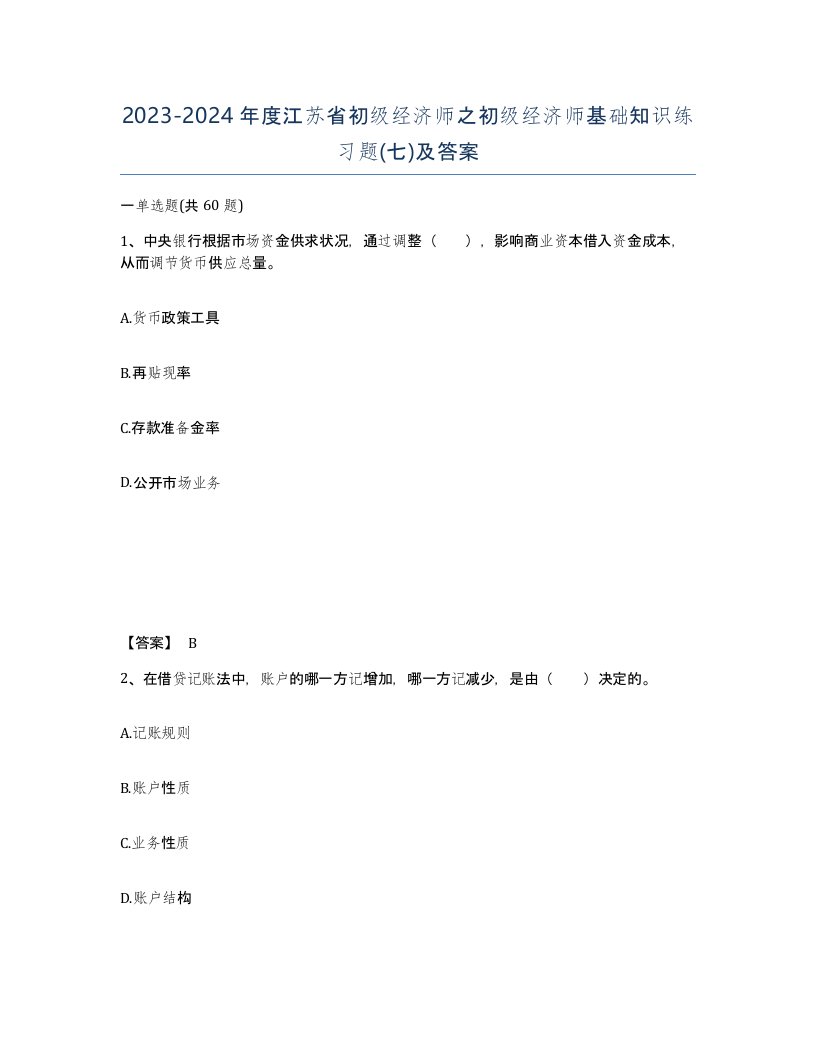 2023-2024年度江苏省初级经济师之初级经济师基础知识练习题(七)及答案

一单选题(共 60 题)

1、中央银行根据市场资金供求状况，通过调整（　），影响商业资本借入资金成本，从而调节货币供应总量。

A.货币政策工具

B.再贴现率

C.存款准备金率

D.公开市场业务

【答案】 B

2、在借贷记账法中，账户的哪一方记增加，哪一方记减少，是由（　）决定的。

A.记账规则

B.账户性质

C.业务性质

D.账户结构